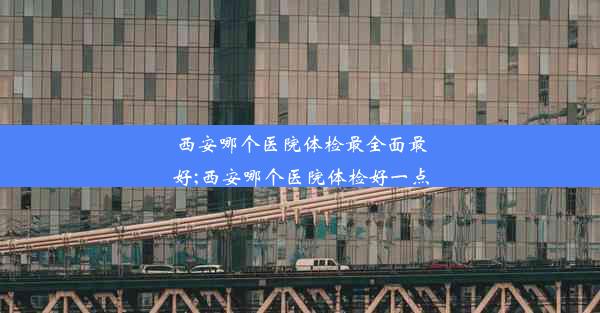 西安哪个医院体检最全面最好;西安哪个医院体检好一点